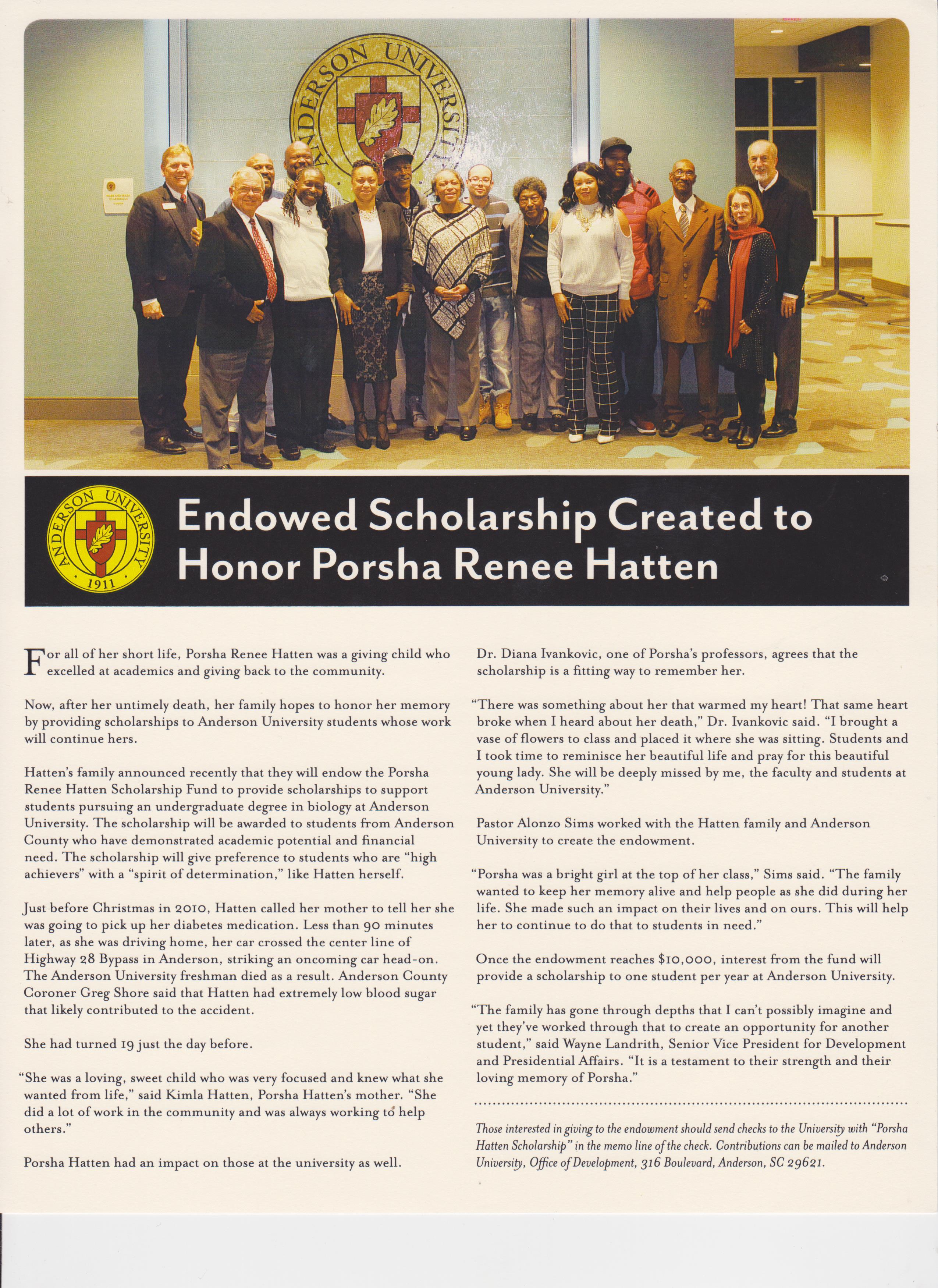 ANDERSON UNIVERSITY

ANDERSON UNIVERSITY
1911

Endowed Scholarship Created to Honor Porsha Renee Hatten

For all of her short life, Porsha Renee Hatten was a giving child who excelled at academics and giving back to the community.

Now, after her untimely death, her family hopes to honor her memory by providing scholarships to Anderson University students whose work will continue hers.

Hatten's family announced recently that they will endow the Porsha Renee Hatten Scholarship Fund to provide scholarships to support students pursuing an undergraduate degree in biology at Anderson University. The scholarship will be awarded to students from Anderson County who have demonstrated academic potential and financial need. The scholarship will give preference to students who are "high achievers" with a "spirit of determination," like Hatten herself.

Just before Christmas in 2010, Hatten called her mother to tell her she was going to pick up her diabetes medication. Less than 90 minutes later, as she was driving home, her car crossed the center line of Highway 28 Bypass in Anderson, striking an oncoming car head-on. The Anderson University freshman died as a result. Anderson County Coroner Greg Shore said that Hatten had extremely low blood sugar that likely contributed to the accident.

She had turned 19 just the day before.

"She was a loving, sweet child who was very focused and knew what she wanted from life," said Kimla Hatten, Porsha Hatten's mother. "She did a lot of work in the community and was always working to help others."

Porsha Hatten had an impact on those at the university as well.

Dr. Diana Ivankovic, one of Porsha's professors, agrees that the scholarship is a fitting way to remember her.

"There was something about her that warmed my heart! That same heart broke when I heard about her death," Dr. Ivankovic said. "I brought a vase of flowers to class and placed it where she was sitting. Students and I took time to reminisce her beautiful life and pray for this beautiful young lady. She will be deeply missed by me, the faculty and students at Anderson University."

Pastor Alonzo Sims worked with the Hatten family and Anderson University to create the endowment.

"Porsha was a bright girl at the top of her class," Sims said. "The family wanted to keep her memory alive and help people as she did during her life. She made such an impact on their lives and on ours. This will help her to continue to do that to students in need."

Once the endowment reaches $10,000, interest from the fund will provide a scholarship to one student per year at Anderson University.

"The family has gone through depths that I can't possibly imagine and yet they've worked through that to create an opportunity for another student," said Wayne Landrith, Senior Vice President for Development and Presidential Affairs. "It is a testament to their strength and their loving memory of Porsha."

Those interested in giving to the endowment should send checks to the University with "Porsha Hatten Scholarship" in the memo line of the check. Contributions can be mailed to Anderson University, Office of Development, 316 Boulevard, Anderson, SC 29621.